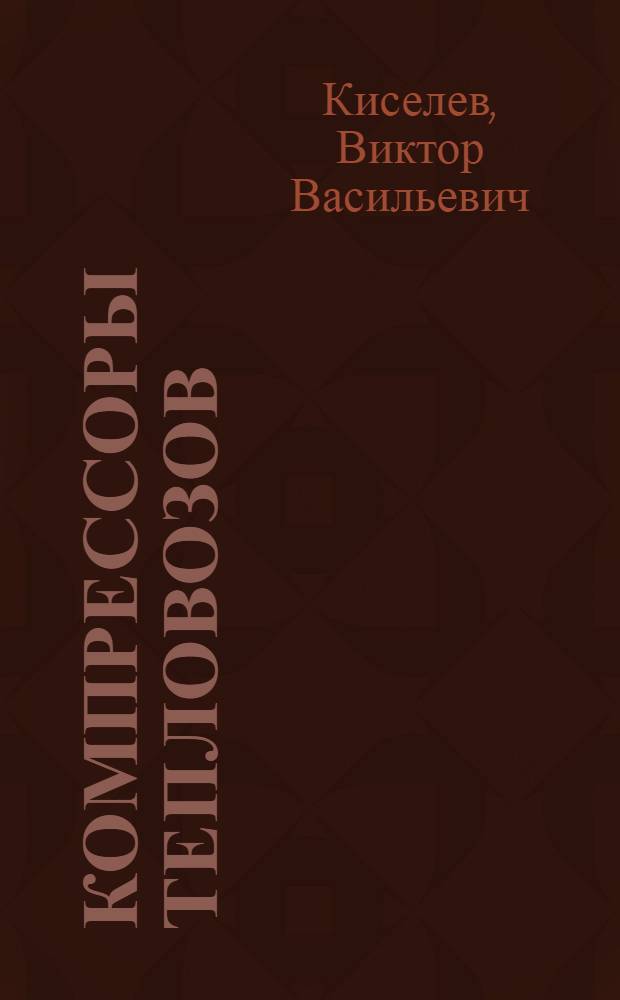 Киселев,
Виктор
Васильевич

КОМПРЕССОРЫ
ТЕПЛОВОЗОВ